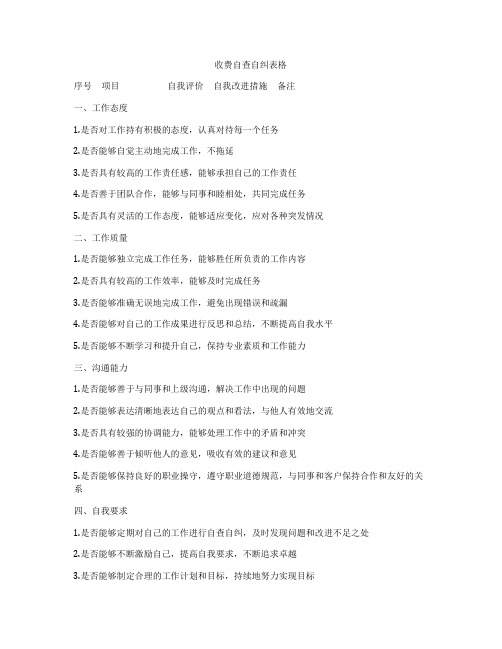 收费自查自纠表格

序号 项目 自我评价 自我改进措施 备注

一、工作态度

1.是否对工作持有积极的态度，认真对待每一个任务

2.是否能够自觉主动地完成工作，不拖延

3.是否具有较高的工作责任感，能够承担自己的工作责任

4.是否善于团队合作，能够与同事和睦相处，共同完成任务

5.是否具有灵活的工作态度，能够适应变化，应对各种突发情况

二、工作质量

1.是否能够独立完成工作任务，能够胜任所负责的工作内容

2.是否具有较高的工作效率，能够及时完成任务

3.是否能够准确无误地完成工作，避免出现错误和疏漏

4.是否能够对自己的工作成果进行反思和总结，不断提高自我水平

5.是否能够不断学习和提升自己，保持专业素质和工作能力

三、沟通能力

1.是否能够善于与同事和上级沟通，解决工作中出现的问题

2.是否能够表达清晰地表达自己的观点和看法，与他人有效地交流

3.是否具有较强的协调能力，能够处理工作中的矛盾和冲突

4.是否能够善于倾听他人的意见，吸收有效的建议和意见

5.是否能够保持良好的职业操守，遵守职业道德规范，与同事和客户保持合作和友好的关系

四、自我要求

1.是否能够定期对自己的工作进行自查自纠，及时发现问题和改进不足之处

2.是否能够不断激励自己，提高自我要求，不断追求卓越

3.是否能够制定合理的工作计划和目标，持续地努力实现目标